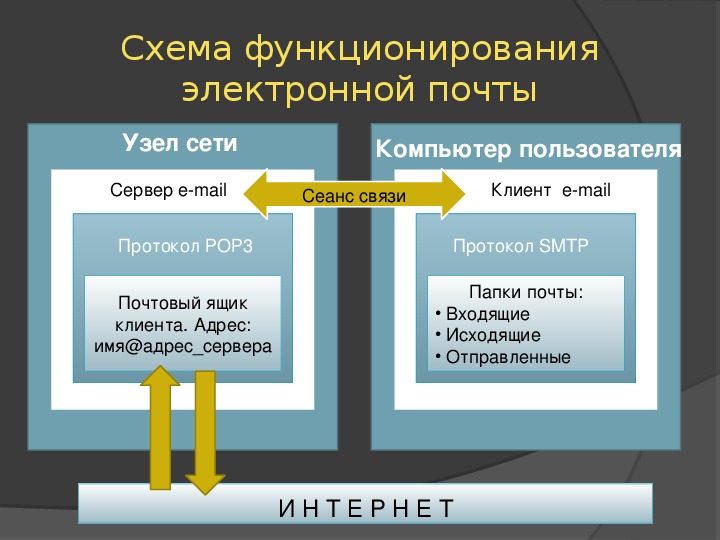 Схема функционирования электронной почты

Узел сети

Сервер e-mail

Протокол POP3

Почтовый ящик клиента. Адрес: имя@адрес_сервера

Сеанс связи

Компьютер пользователя

Клиент e-mail

Протокол SMTP

Папки почты:
• Входящие
• Исходящие
• Отправленные

И Н Т Е Р Н Е Т